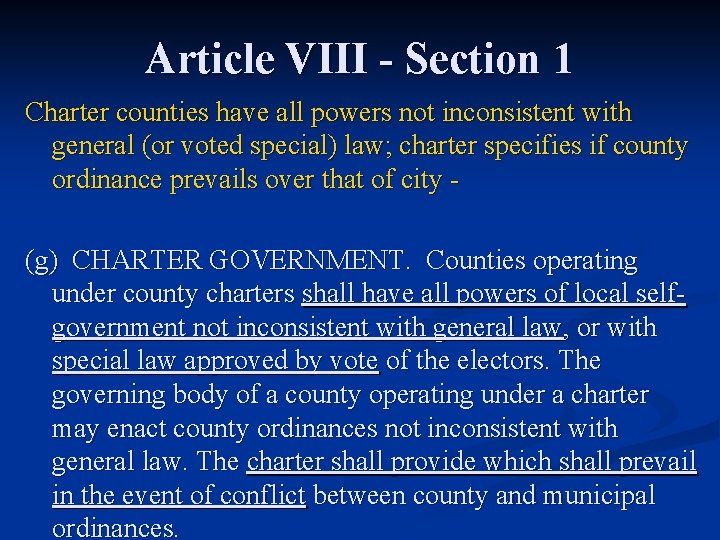 Article VIII - Section 1

Charter counties have all powers not inconsistent with general (or voted special) law; charter specifies if county ordinance prevails over that of city -

(g) CHARTER GOVERNMENT. Counties operating under county charters shall have all powers of local self-government not inconsistent with general law, or with special law approved by vote of the electors. The governing body of a county operating under a charter may enact county ordinances not inconsistent with general law. The charter shall provide which shall prevail in the event of conflict between county and municipal ordinances.